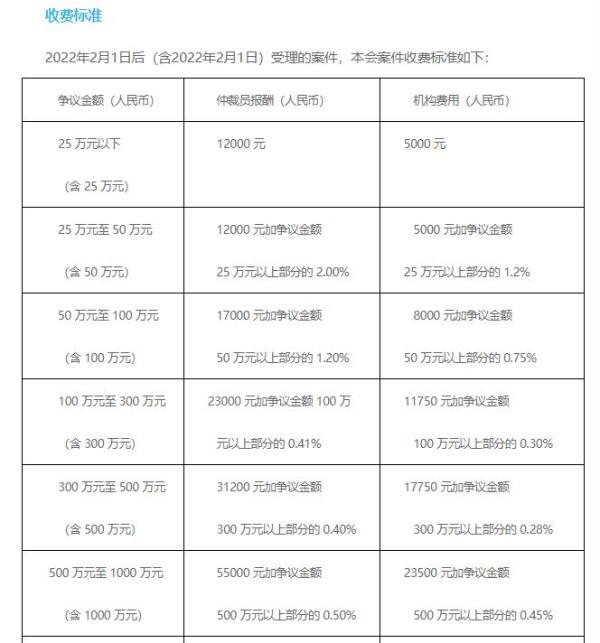 收费标准

2022年2月1日后（含2022年2月1日）受理的案件，本会案件收费标准如下：

| 争议金额（人民币） | 仲裁员报酬（人民币） | 机构费用（人民币） |
|---|---|---|
| 25 万元以下 （含 25 万元） | 12000 元 | 5000 元 |
| 25 万元至 50 万元 （含 50 万元） | 12000 元加争议金额 25 万元以上部分的 2.00% | 5000 元加争议金额 25 万元以上部分的 1.2% |
| 50 万元至 100 万元 （含 100 万元） | 17000 元加争议金额 50 万元以上部分的 1.20% | 8000 元加争议金额 50 万元以上部分的 0.75% |
| 100 万元至 300 万元 （含 300 万元） | 23000 元加争议金额 100 万元以上部分的 0.41% | 11750 元加争议金额 100 万元以上部分的 0.30% |
| 300 万元至 500 万元 （含 500 万元） | 31200 元加争议金额 300 万元以上部分的 0.40% | 17750 元加争议金额 300 万元以上部分的 0.28% |
| 500 万元至 1000 万元 （含 1000 万元） | 55000 元加争议金额 500 万元以上部分的 0.50% | 23500 元加争议金额 500 万元以上部分的 0.45% |